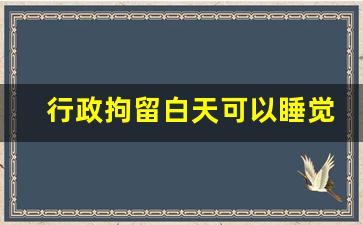 行政拘留白天可以睡觉